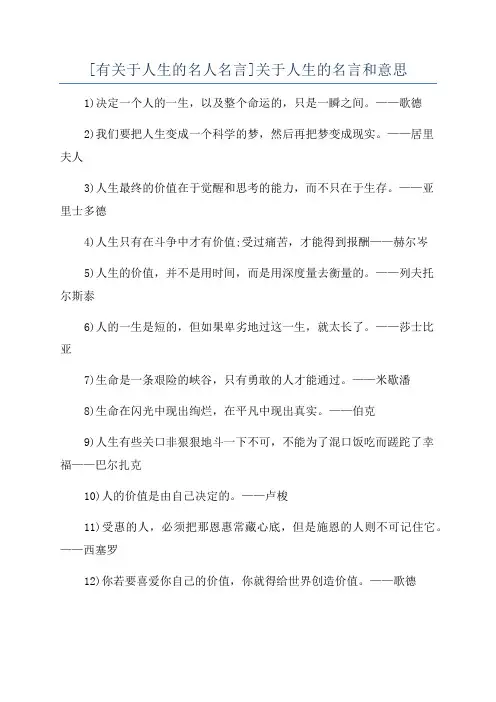 [有关于人生的名人名言]关于人生的名言和意思

1)决定一个人的一生，以及整个命运的，只是一瞬之间。——歌德

2)我们要把人生变成一个科学的梦，然后再把梦变成现实。——居里夫人

3)人生最终的价值在于觉醒和思考的能力，而不只在于生存。——亚里士多德

4)人生只有在斗争中才有价值;受过痛苦，才能得到报酬——赫尔岑

5)人生的价值，并不是用时间，而是用深度量去衡量的。——列夫托尔斯泰

6)人的一生是短的，但如果卑劣地过这一生，就太长了。——莎士比亚

7)生命是一条艰险的峡谷，只有勇敢的人才能通过。——米歇潘

8)生命在闪光中现出绚烂，在平凡中现出真实。——伯克

9)人生有些关口非狠狠地斗一下不可，不能为了混口饭吃而蹉跎了幸福——巴尔扎克

10)人的价值是由自己决定的。——卢梭

11)受惠的人，必须把那恩惠常藏心底，但是施恩的人则不可记住它。——西塞罗

12)你若要喜爱你自己的价值，你就得给世界创造价值。——歌德